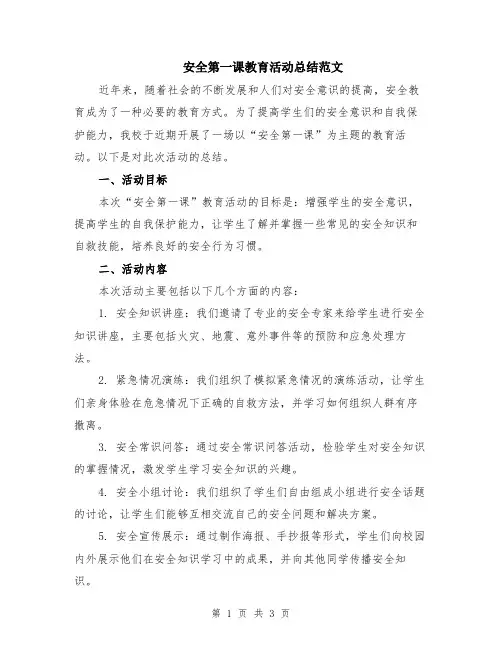 安全第一课教育活动总结范文

近年来，随着社会的不断发展和人们对安全意识的提高，安全教育成为了一种必要的教育方式。为了提高学生们的安全意识和自我保护能力，我校于近期开展了一场以“安全第一课”为主题的教育活动。以下是对此次活动的总结。

一、活动目标

本次“安全第一课”教育活动的目标是：增强学生的安全意识，提高学生的自我保护能力，让学生了解并掌握一些常见的安全知识和自救技能，培养良好的安全行为习惯。

二、活动内容

本次活动主要包括以下几个方面的内容：

1. 安全知识讲座：我们邀请了专业的安全专家来给学生进行安全知识讲座，主要包括火灾、地震、意外事件等的预防和应急处理方法。

2. 紧急情况演练：我们组织了模拟紧急情况的演练活动，让学生们亲身体验在危急情况下正确的自救方法，并学习如何组织人群有序撤离。

3. 安全常识问答：通过安全常识问答活动，检验学生对安全知识的掌握情况，激发学生学习安全知识的兴趣。

4. 安全小组讨论：我们组织了学生们自由组成小组进行安全话题的讨论，让学生们能够互相交流自己的安全问题和解决方案。

5. 安全宣传展示：通过制作海报、手抄报等形式，学生们向校园内外展示他们在安全知识学习中的成果，并向其他同学传播安全知识。

第 1 页 共 3 页